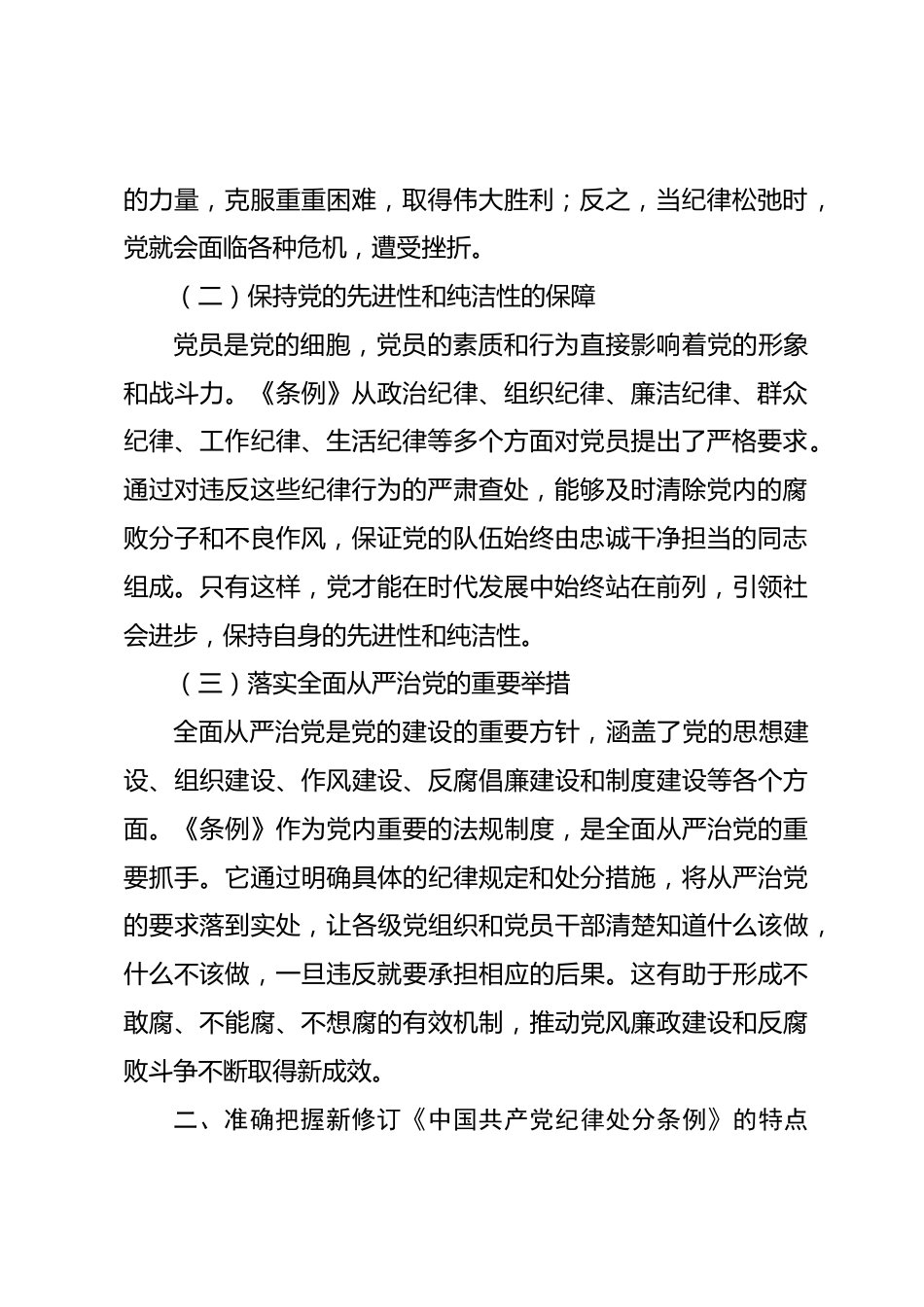 的力量，克服重重困难，取得伟大胜利；反之，当纪律松弛时，党就会面临各种危机，遭受挫折。

（二）保持党的先进性和纯洁性的保障

党员是党的细胞，党员的素质和行为直接影响着党的形象和战斗力。《条例》从政治纪律、组织纪律、廉洁纪律、群众纪律、工作纪律、生活纪律等多个方面对党员提出了严格要求。通过对违反这些纪律行为的严肃查处，能够及时清除党内的腐败分子和不良作风，保证党的队伍始终由忠诚干净担当的同志组成。只有这样，党才能在时代发展中始终站在前列，引领社会进步，保持自身的先进性和纯洁性。

（三）落实全面从严治党的重要举措

全面从严治党是党的建设的重要方针，涵盖了党的思想建设、组织建设、作风建设、反腐倡廉建设和制度建设等各个方面。《条例》作为党内重要的法规制度，是全面从严治党的重要抓手。它通过明确具体的纪律规定和处分措施，将从严治党的要求落到实处，让各级党组织和党员干部清楚知道什么该做，什么不该做，一旦违反就要承担相应的后果。这有助于形成不敢腐、不能腐、不想腐的有效机制，推动党风廉政建设和反腐败斗争不断取得新成效。

二、准确把握新修订《中国共产党纪律处分条例》的特点